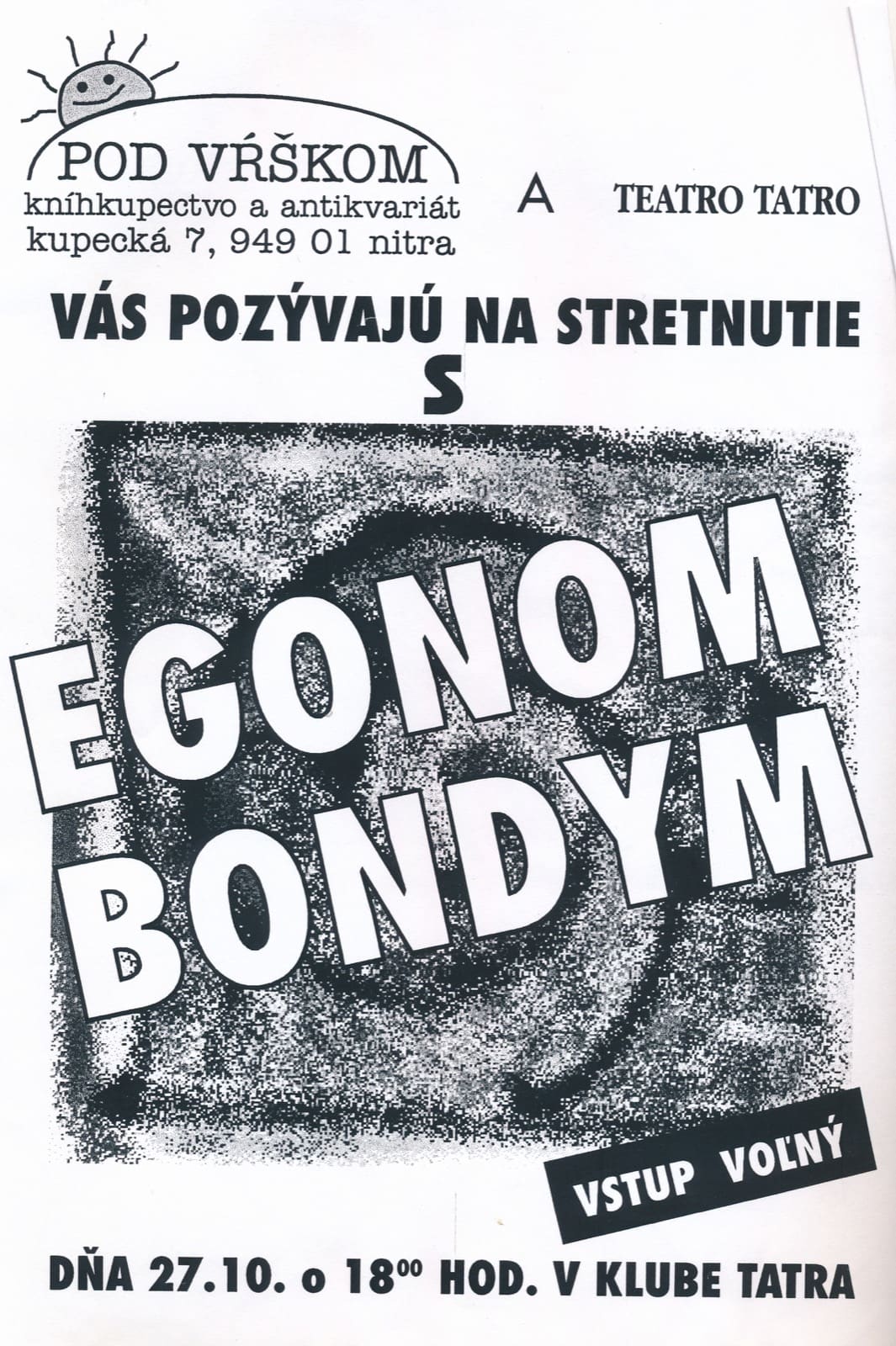 POD VŔŠKOM
kníhkupectvo a antikvariát
kupecká 7, 949 01 nitra

A

TEATRO TATRO

VÁS POZÝVAJÚ NA STRETNUTIE
S

EGONOM
BONDYM

VSTUP VOĽNÝ

DŇA 27.10. o $18^{00}$ HOD. V KLUBE TATRA